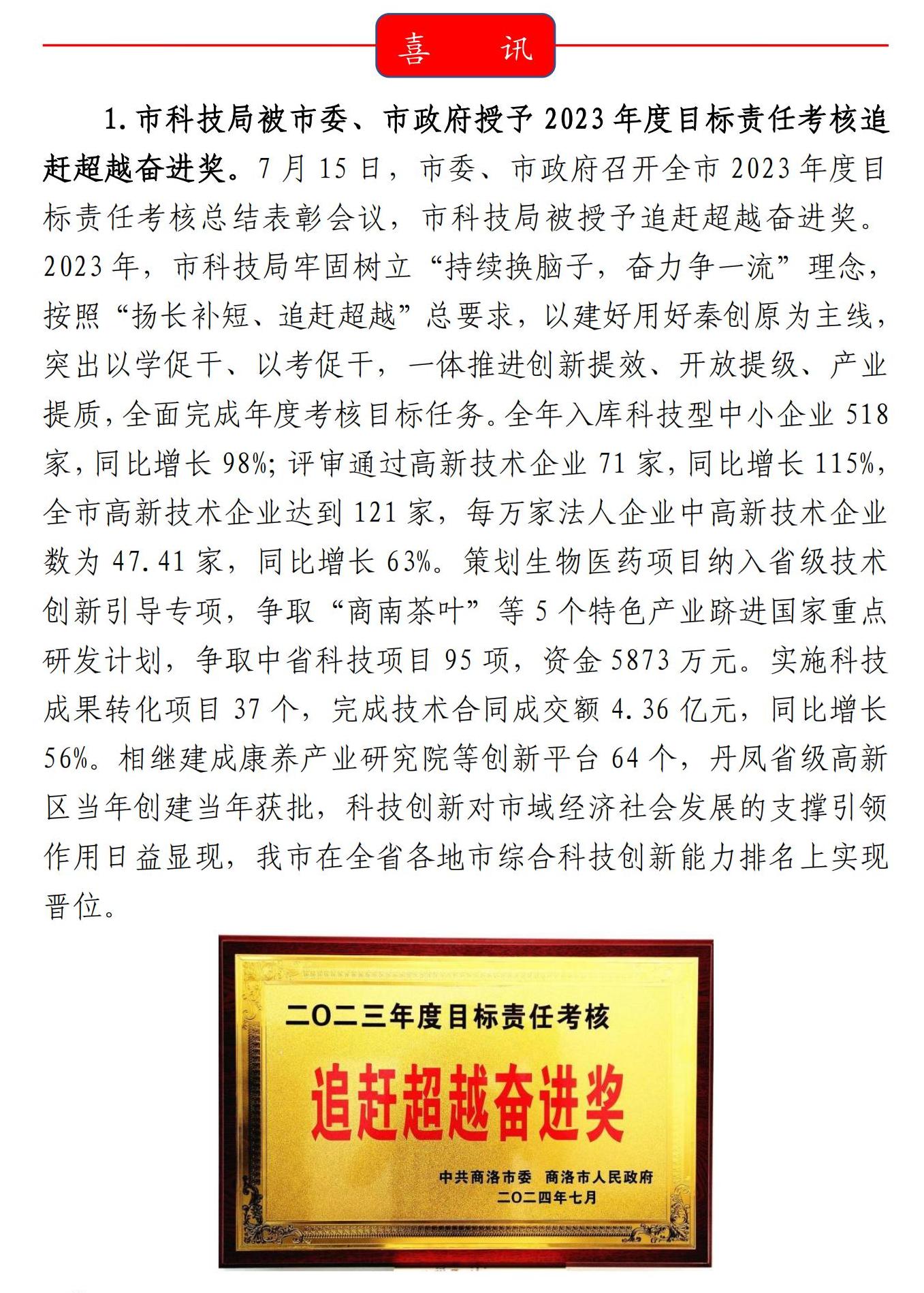 喜　讯

1. 市科技局被市委、市政府授予 2023 年度目标责任考核追赶超越奋进奖。7 月 15 日，市委、市政府召开全市 2023 年度目标责任考核总结表彰会议，市科技局被授予追赶超越奋进奖。2023 年，市科技局牢固树立“持续换脑子，奋力争一流”理念，按照“扬长补短、追赶超越”总要求，以建好用好秦创原为主线，突出以学促干、以考促干，一体推进创新提效、开放提级、产业提质，全面完成年度考核目标任务。全年入库科技型中小企业 518 家，同比增长 98%；评审通过高新技术企业 71 家，同比增长 115%，全市高新技术企业达到 121 家，每万家法人企业中高新技术企业数为 47.41 家，同比增长 63%。策划生物医药项目纳入省级技术创新引导专项，争取“商南茶叶”等 5 个特色产业跻进国家重点研发计划，争取中省科技项目 95 项，资金 5873 万元。实施科技成果转化项目 37 个，完成技术合同成交额 4.36 亿元，同比增长 56%。相继建成康养产业研究院等创新平台 64 个，丹凤省级高新区当年创建当年获批，科技创新对市域经济社会发展的支撑引领作用日益显现，我市在全省各地市综合科技创新能力排名上实现晋位。

二〇二三年度目标责任考核
追赶超越奋进奖
中共商洛市委　商洛市人民政府
二〇二四年七月